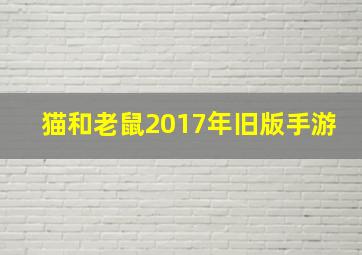 猫和老鼠2017年旧版手游